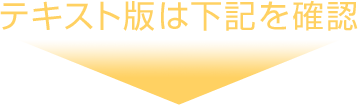 テキスト版は下記を確認